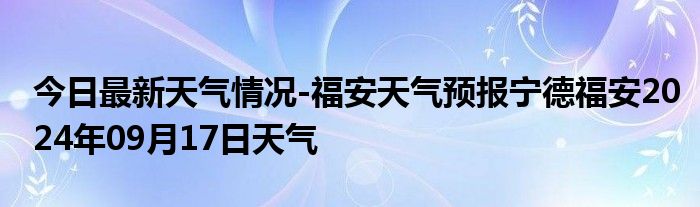 今日最新天气情况-福安天气预报宁德福安2024年09月17日天气